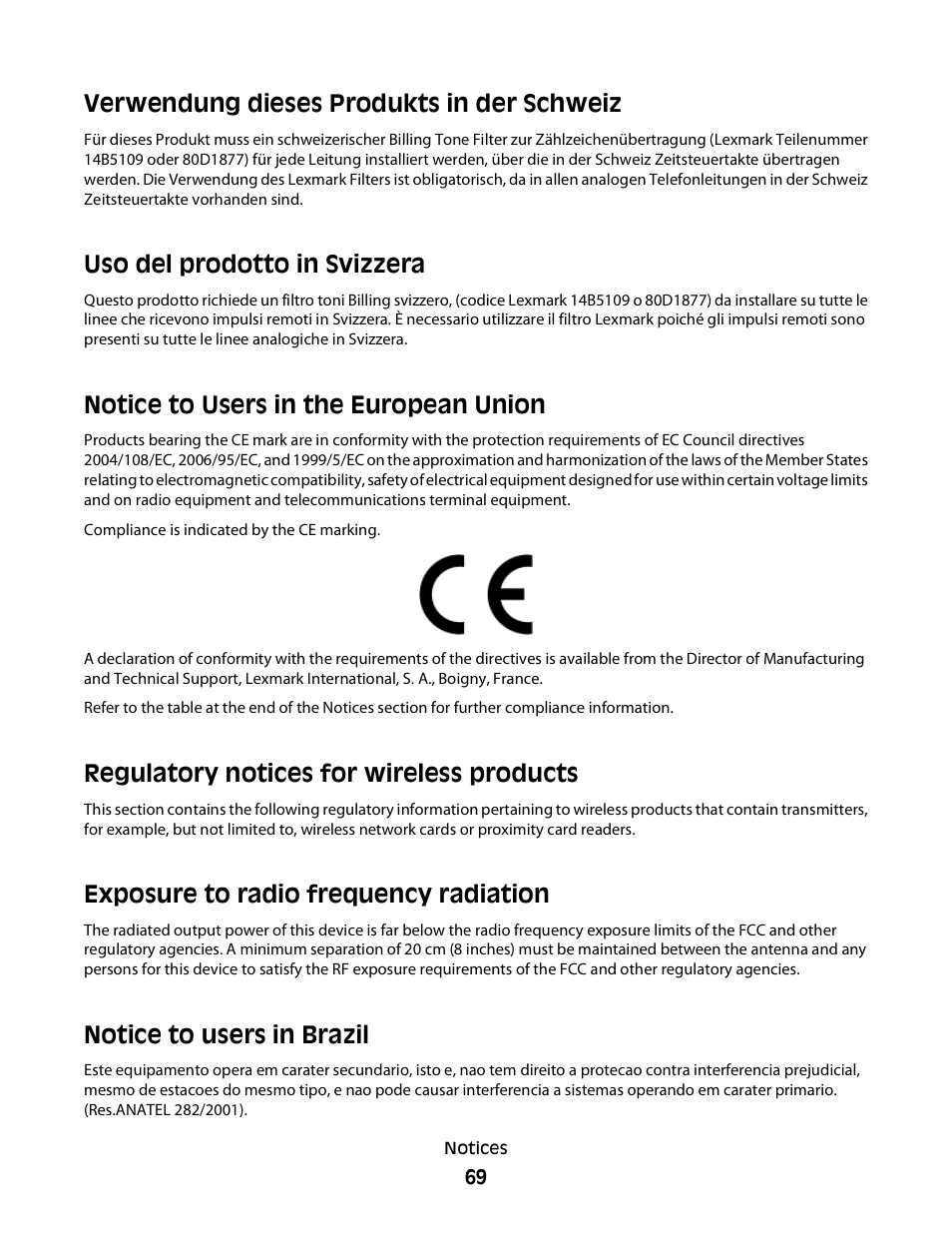 Verwendung dieses Produkts in der Schweiz

Für dieses Produkt muss ein schweizerischer Billing Tone Filter zur Zählzeichenübertragung (Lexmark Teilenummer 14B5109 oder 80D1877) für jede Leitung installiert werden, über die in der Schweiz Zeitsteuertakte übertragen werden. Die Verwendung des Lexmark Filters ist obligatorisch, da in allen analogen Telefonleitungen in der Schweiz Zeitsteuertakte vorhanden sind.

Uso del prodotto in Svizzera

Questo prodotto richiede un filtro toni Billing svizzero, (codice Lexmark 14B5109 o 80D1877) da installare su tutte le linee che ricevono impulsi remoti in Svizzera. È necessario utilizzare il filtro Lexmark poiché gli impulsi remoti sono presenti su tutte le linee analogiche in Svizzera.

Notice to Users in the European Union

Products bearing the CE mark are in conformity with the protection requirements of EC Council directives 2004/108/EC, 2006/95/EC, and 1999/5/EC on the approximation and harmonization of the laws of the Member States relating to electromagnetic compatibility, safety of electrical equipment designed for use within certain voltage limits and on radio equipment and telecommunications terminal equipment.

Compliance is indicated by the CE marking.

CE

A declaration of conformity with the requirements of the directives is available from the Director of Manufacturing and Technical Support, Lexmark International, S. A., Boigny, France.

Refer to the table at the end of the Notices section for further compliance information.

Regulatory notices for wireless products

This section contains the following regulatory information pertaining to wireless products that contain transmitters, for example, but not limited to, wireless network cards or proximity card readers.

Exposure to radio frequency radiation

The radiated output power of this device is far below the radio frequency exposure limits of the FCC and other regulatory agencies. A minimum separation of 20 cm (8 inches) must be maintained between the antenna and any persons for this device to satisfy the RF exposure requirements of the FCC and other regulatory agencies.

Notice to users in Brazil

Este equipamento opera em carater secundario, isto e, nao tem direito a protecao contra interferencia prejudicial, mesmo de estacoes do mesmo tipo, e nao pode causar interferencia a sistemas operando em carater primario. (Res.ANATEL 282/2001).

Notices
69